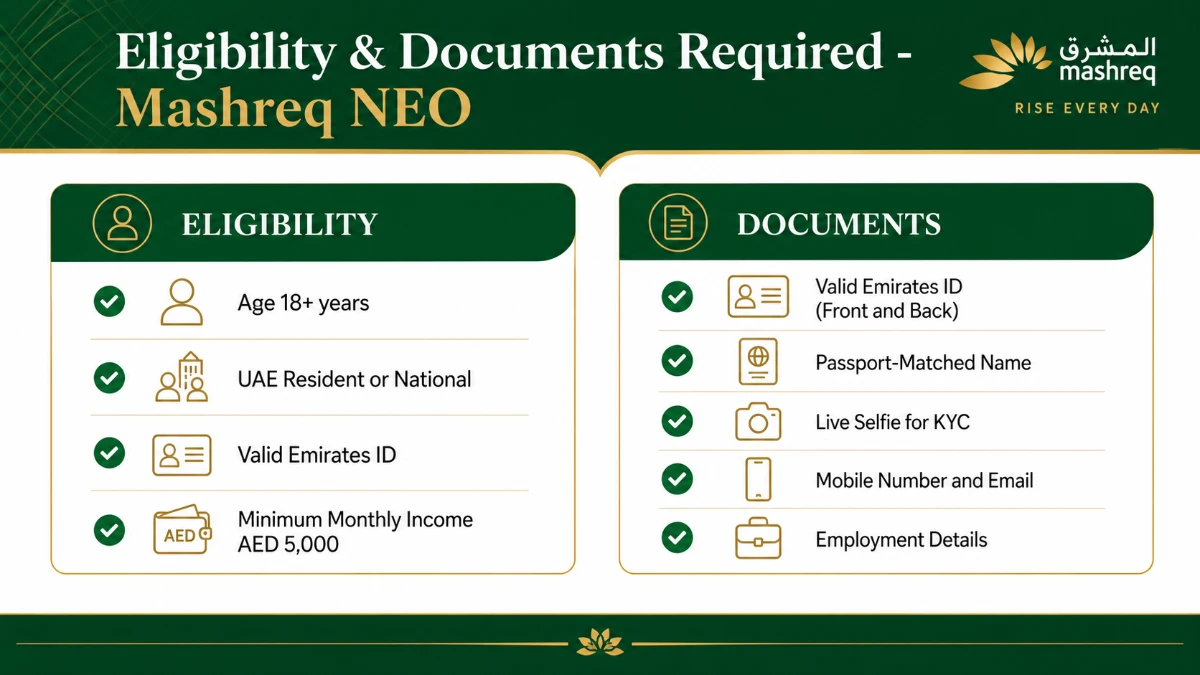 Eligibility & Documents Required - Mashreq NEO

المشرق
mashreq
RISE EVERY DAY

ELIGIBILITY

Age 18+ years

UAE Resident or National

Valid Emirates ID

AED

Minimum Monthly Income AED 5,000

DOCUMENTS

Valid Emirates ID (Front and Back)

Passport-Matched Name

Live Selfie for KYC

Mobile Number and Email

Employment Details